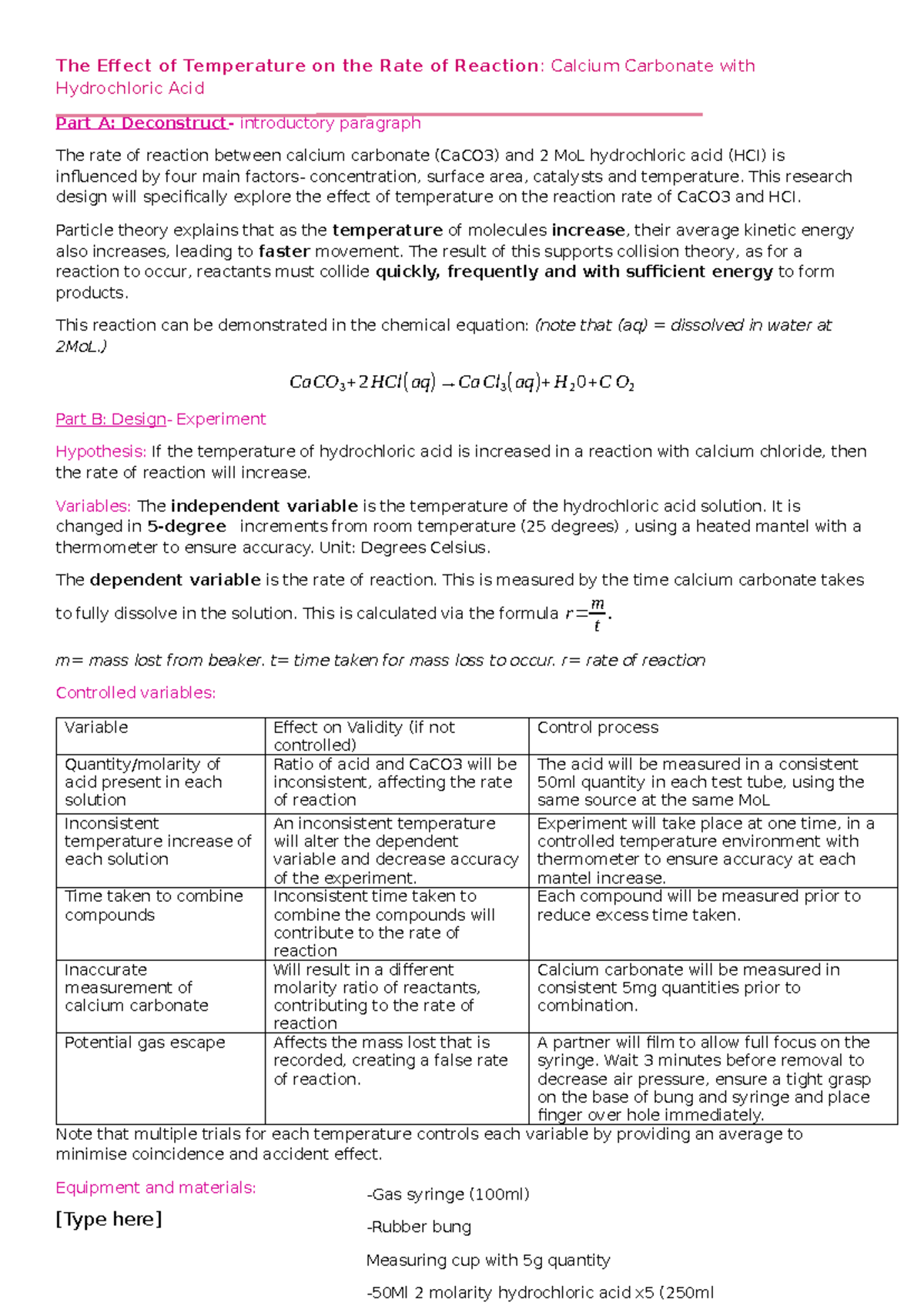 The Effect of Temperature on the Rate of Reaction: Calcium Carbonate with Hydrochloric Acid

Part A: Deconstruct- introductory paragraph

The rate of reaction between calcium carbonate (CaCO3) and 2 MoL hydrochloric acid (HCl) is influenced by four main factors- concentration, surface area, catalysts and temperature. This research design will specifically explore the effect of temperature on the reaction rate of CaCO3 and HCl.

Particle theory explains that as the temperature of molecules increase, their average kinetic energy also increases, leading to faster movement. The result of this supports collision theory, as for a reaction to occur, reactants must collide quickly, frequently and with sufficient energy to form products.

This reaction can be demonstrated in the chemical equation: (note that (aq) = dissolved in water at 2MoL.)

$CaCO_3 + 2HCl(aq) \rightarrow CaCl_3(aq) + H_20 + CO_2$

Part B: Design- Experiment

Hypothesis: If the temperature of hydrochloric acid is increased in a reaction with calcium chloride, then the rate of reaction will increase.

Variables: The independent variable is the temperature of the hydrochloric acid solution. It is changed in 5-degree increments from room temperature (25 degrees) , using a heated mantel with a thermometer to ensure accuracy. Unit: Degrees Celsius.

The dependent variable is the rate of reaction. This is measured by the time calcium carbonate takes to fully dissolve in the solution. This is calculated via the formula $r = \frac{m}{t}$.

m= mass lost from beaker. t= time taken for mass loss to occur. r= rate of reaction

Controlled variables:

| Variable | Effect on Validity (if not controlled) | Control process |
|---|---|---|
| Quantity/molarity of acid present in each solution | Ratio of acid and CaCO3 will be inconsistent, affecting the rate of reaction | The acid will be measured in a consistent 50ml quantity in each test tube, using the same source at the same MoL |
| Inconsistent temperature increase of each solution | An inconsistent temperature will alter the dependent variable and decrease accuracy of the experiment. | Experiment will take place at one time, in a controlled temperature environment with thermometer to ensure accuracy at each mantel increase. |
| Time taken to combine compounds | Inconsistent time taken to combine the compounds will contribute to the rate of reaction | Each compound will be measured prior to reduce excess time taken. |
| Inaccurate measurement of calcium carbonate | Will result in a different molarity ratio of reactants, contributing to the rate of reaction | Calcium carbonate will be measured in consistent 5mg quantities prior to combination. |
| Potential gas escape | Affects the mass lost that is recorded, creating a false rate of reaction. | A partner will film to allow full focus on the syringe. Wait 3 minutes before removal to decrease air pressure, ensure a tight grasp on the base of bung and syringe and place finger over hole immediately. |

Note that multiple trials for each temperature controls each variable by providing an average to minimise coincidence and accident effect.

Equipment and materials:

[Type here]

-Gas syringe (100ml)

-Rubber bung

Measuring cup with 5g quantity

-50Ml 2 molarity hydrochloric acid x5 (250ml